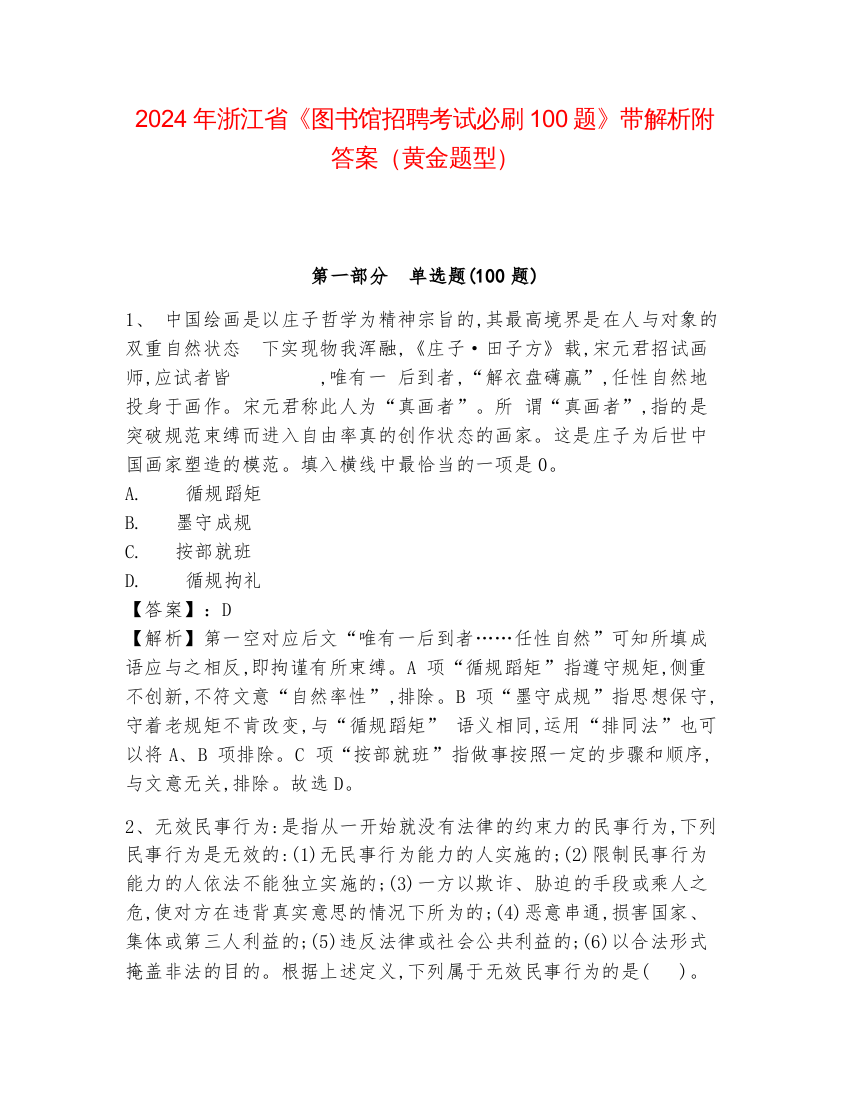 2024 年浙江省《图书馆招聘考试必刷 100 题》带解析附答案（黄金题型）

第一部分　单选题(100 题)

1、 中国绘画是以庄子哲学为精神宗旨的,其最高境界是在人与对象的双重自然状态　下实现物我浑融,《庄子·田子方》载,宋元君招试画师,应试者皆　　　　,唯有一 后到者,“解衣盘礴羸”,任性自然地投身于画作。宋元君称此人为“真画者”。所 谓“真画者”,指的是突破规范束缚而进入自由率真的创作状态的画家。这是庄子为后世中国画家塑造的模范。填入横线中最恰当的一项是 0。

A.　　循规蹈矩

B.　　墨守成规

C.　　按部就班

D.　　循规拘礼

【答案】：D

【解析】第一空对应后文“唯有一后到者……任性自然”可知所填成语应与之相反,即拘谨有所束缚。A 项“循规蹈矩”指遵守规矩,侧重不创新,不符文意“自然率性”,排除。B 项“墨守成规”指思想保守,守着老规矩不肯改变,与“循规蹈矩” 语义相同,运用“排同法”也可以将 A、B 项排除。C 项“按部就班”指做事按照一定的步骤和顺序,与文意无关,排除。故选 D。

2、无效民事行为:是指从一开始就没有法律的约束力的民事行为,下列民事行为是无效的:(1)无民事行为能力的人实施的;(2)限制民事行为能力的人依法不能独立实施的;(3)一方以欺诈、胁迫的手段或乘人之危,使对方在违背真实意思的情况下所为的;(4)恶意串通,损害国家、集体或第三人利益的;(5)违反法律或社会公共利益的;(6)以合法形式掩盖非法的目的。根据上述定义,下列属于无效民事行为的是(　)。